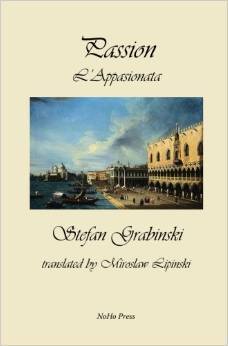 Passion
L'Appasionata

Stefan Grabinski

translated by Miroslaw Lipinski

NoHo Press